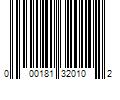 0 00181 32010 2